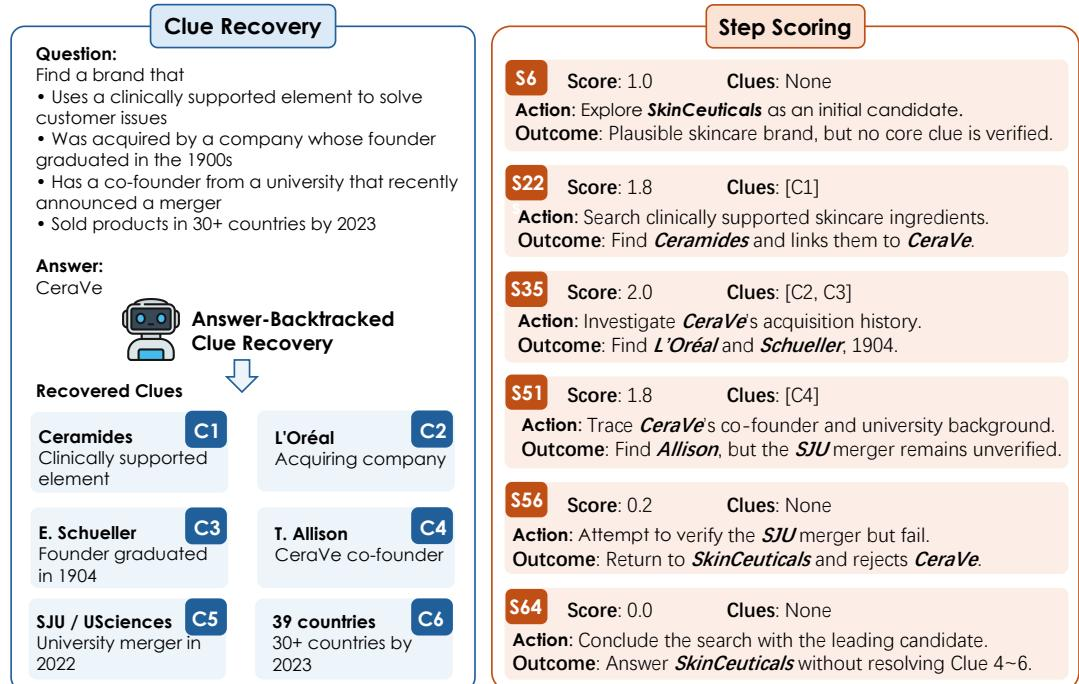 Clue Recovery

Question:
Find a brand that
• Uses a clinically supported element to solve customer issues
• Was acquired by a company whose founder graduated in the 1900s
• Has a co-founder from a university that recently announced a merger
• Sold products in 30+ countries by 2023

Answer:
CeraVe

Answer-Backtracked Clue Recovery

Recovered Clues

Ceramides C1
Clinically supported element

L'Oréal C2
Acquiring company

E. Schueller C3
Founder graduated in 1904

T. Allison C4
CeraVe co-founder

SJU / USciences C5
University merger in 2022

39 countries C6
30+ countries by 2023

Step Scoring

S6 Score: 1.0 Clues: None
Action: Explore SkinCeuticals as an initial candidate.
Outcome: Plausible skincare brand, but no core clue is verified.

S22 Score: 1.8 Clues: [C1]
Action: Search clinically supported skincare ingredients.
Outcome: Find Ceramides and links them to CeraVe.

S35 Score: 2.0 Clues: [C2, C3]
Action: Investigate CeraVe's acquisition history.
Outcome: Find L'Oréal and Schueller, 1904.

S51 Score: 1.8 Clues: [C4]
Action: Trace CeraVe's co-founder and university background.
Outcome: Find Allison, but the SJU merger remains unverified.

S56 Score: 0.2 Clues: None
Action: Attempt to verify the SJU merger but fail.
Outcome: Return to SkinCeuticals and rejects CeraVe.

S64 Score: 0.0 Clues: None
Action: Conclude the search with the leading candidate.
Outcome: Answer SkinCeuticals without resolving Clue 4~6.